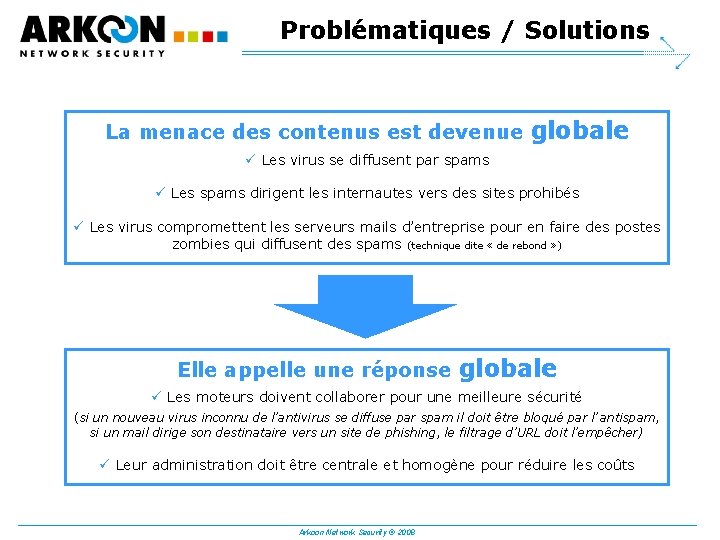 ARKOON
NETWORK SECURITY

Problématiques / Solutions

La menace des contenus est devenue globale

✓ Les virus se diffusent par spams

✓ Les spams dirigent les internautes vers des sites prohibés

✓ Les virus compromettent les serveurs mails d'entreprise pour en faire des postes zombies qui diffusent des spams (technique dite « de rebond »)

Elle appelle une réponse globale

✓ Les moteurs doivent collaborer pour une meilleure sécurité

(si un nouveau virus inconnu de l'antivirus se diffuse par spam il doit être bloqué par l'antispam, si un mail dirige son destinataire vers un site de phishing, le filtrage d'URL doit l'empêcher)

✓ Leur administration doit être centrale et homogène pour réduire les coûts

Arkoon Network Security © 2008